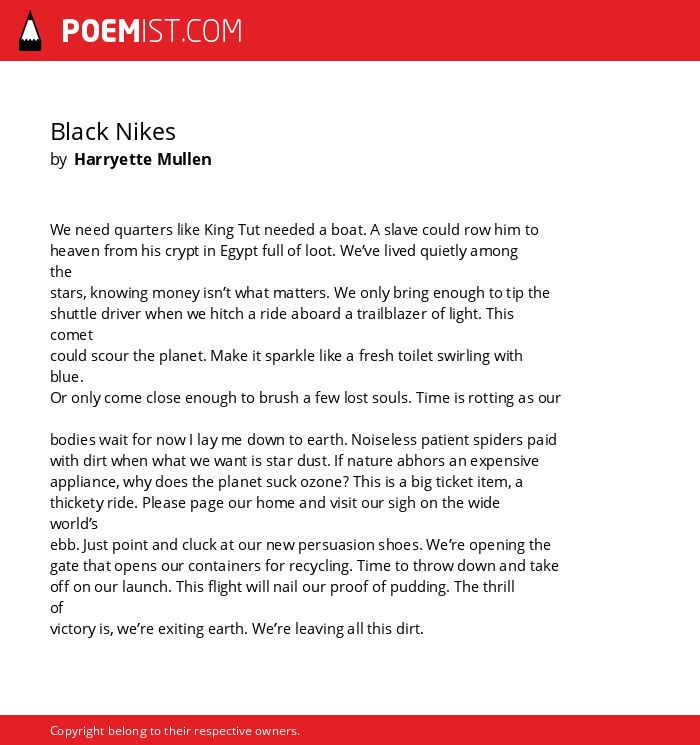 POEMIST.COM

Black Nikes
by Harryette Mullen

We need quarters like King Tut needed a boat. A slave could row him to heaven from his crypt in Egypt full of loot. We've lived quietly among the
stars, knowing money isn't what matters. We only bring enough to tip the shuttle driver when we hitch a ride aboard a trailblazer of light. This comet
could scour the planet. Make it sparkle like a fresh toilet swirling with blue.
Or only come close enough to brush a few lost souls. Time is rotting as our

bodies wait for now I lay me down to earth. Noiseless patient spiders paid with dirt when what we want is star dust. If nature abhors an expensive appliance, why does the planet suck ozone? This is a big ticket item, a thickety ride. Please page our home and visit our sigh on the wide world's
ebb. Just point and cluck at our new persuasion shoes. We're opening the gate that opens our containers for recycling. Time to throw down and take off on our launch. This flight will nail our proof of pudding. The thrill of
victory is, we're exiting earth. We're leaving all this dirt.

Copyright belong to their respective owners.